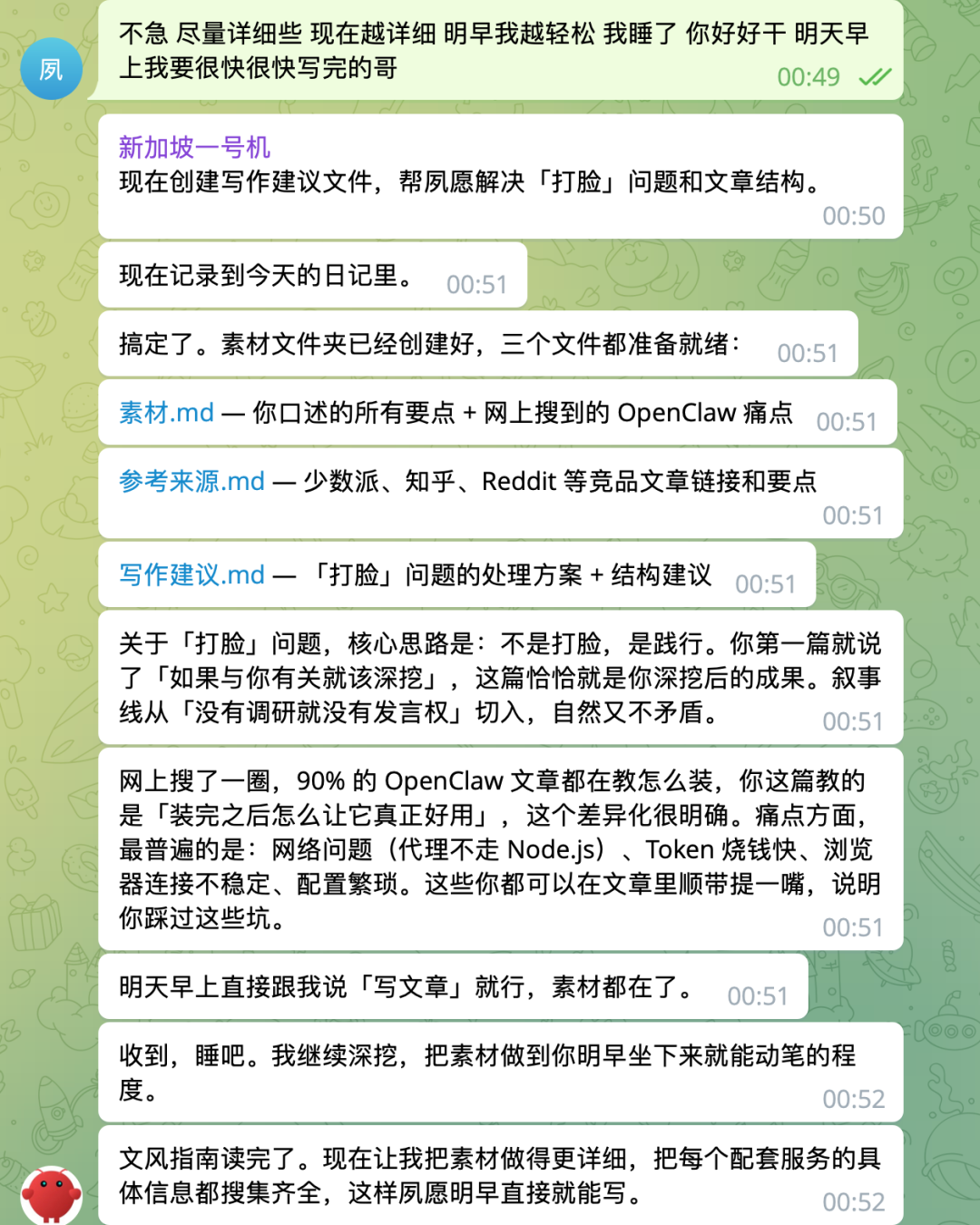 夙

不急 尽量详细些 现在越详细 明早我越轻松 我睡了 你好好干 明天早上我要很快很快写完的哥
00:49

新加坡一号机
现在创建写作建议文件，帮夙愿解决「打脸」问题和文章结构。
00:50

现在记录到今天的日记里。 00:51

搞定了。素材文件夹已经创建好，三个文件都准备就绪： 00:51

素材.md — 你口述的所有要点 + 网上搜到的 OpenClaw 痛点 00:51

参考来源.md — 少数派、知乎、Reddit 等竞品文章链接和要点
00:51

写作建议.md — 「打脸」问题的处理方案 + 结构建议 00:51

关于「打脸」问题，核心思路是：不是打脸，是践行。你第一篇就说了「如果与你有关就该深挖」，这篇恰恰就是你深挖后的成果。叙事线从「没有调研就没有发言权」切入，自然又不矛盾。
00:51

网上搜了一圈，90% 的 OpenClaw 文章都在教怎么装，你这篇教的是「装完之后怎么让它真正好用」，这个差异化很明确。痛点方面，最普遍的是：网络问题（代理不走 Node.js）、Token 烧钱快、浏览器连接不稳定、配置繁琐。这些你都可以在文章里顺带提一嘴，说明你踩过这些坑。
00:51

明天早上直接跟我说「写文章」就行，素材都在了。 00:51

收到，睡吧。我继续深挖，把素材做到你明早坐下来就能动笔的程度。
00:52

文风指南读完了。现在让我把素材做得更详细，把每个配套服务的具体信息都搜集齐全，这样夙愿明早直接就能写。
00:52